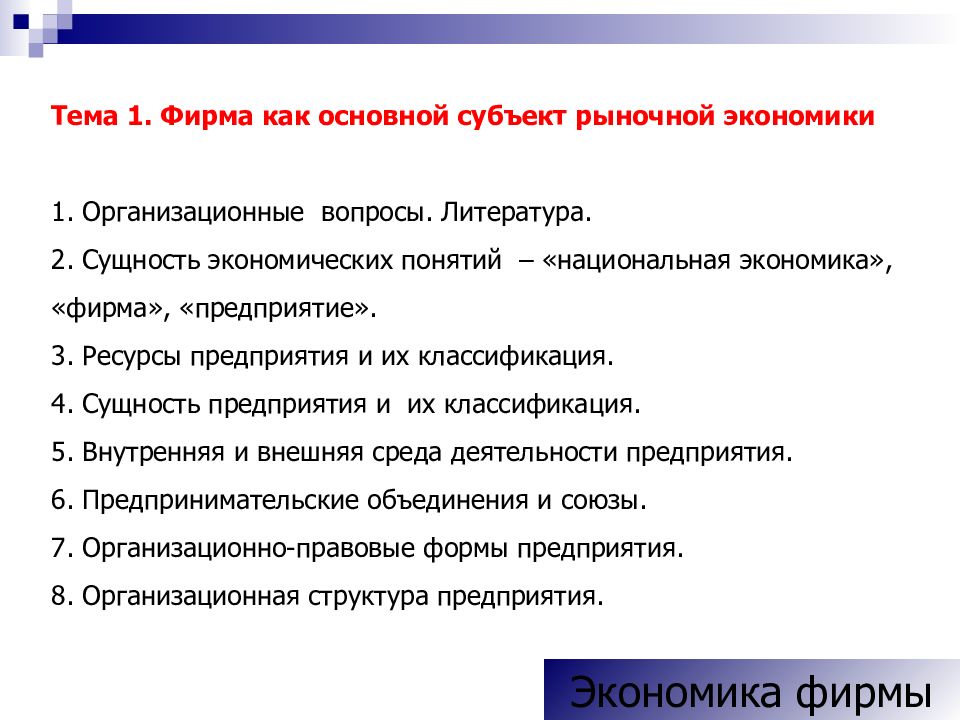 Тема 1. Фирма как основной субъект рыночной экономики

1. Организационные вопросы. Литература.
2. Сущность экономических понятий – «национальная экономика», «фирма», «предприятие».
3. Ресурсы предприятия и их классификация.
4. Сущность предприятия и их классификация.
5. Внутренняя и внешняя среда деятельности предприятия.
6. Предпринимательские объединения и союзы.
7. Организационно-правовые формы предприятия.
8. Организационная структура предприятия.

Экономика фирмы